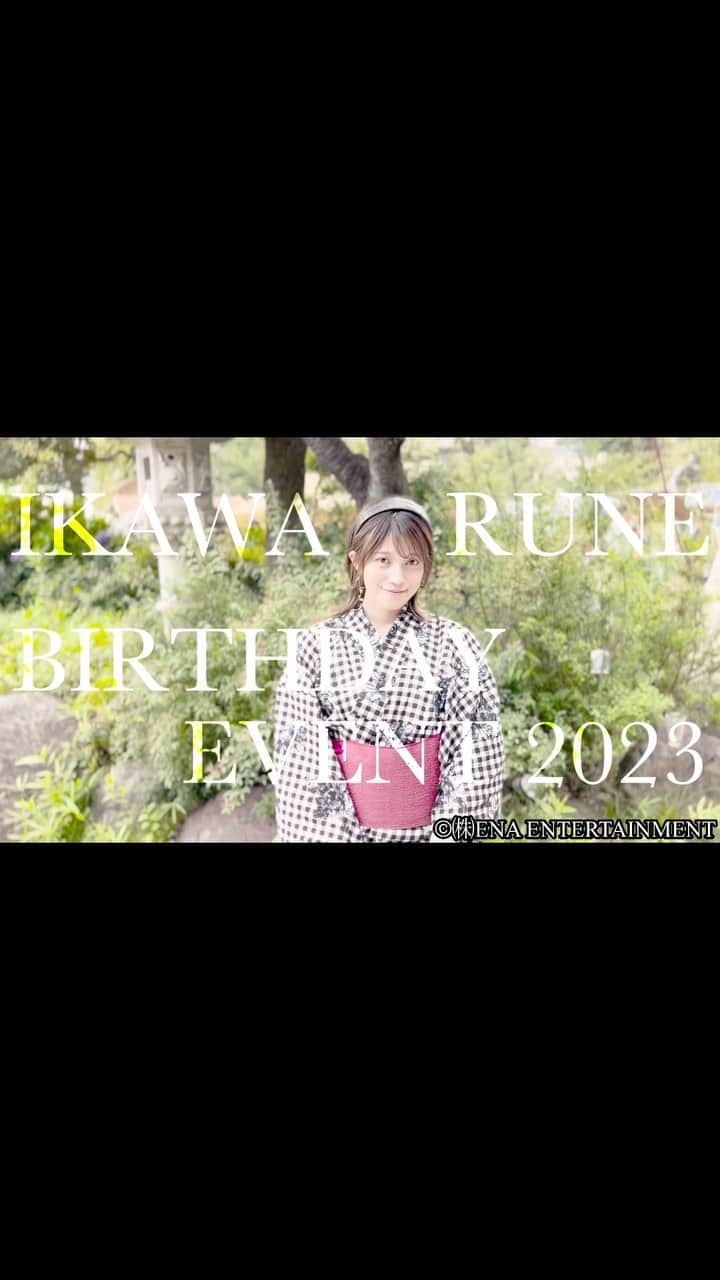 IKAWA RUNE
BIRTHDAY
EVENT 2023
©㈱ENA ENTERTAINMENT